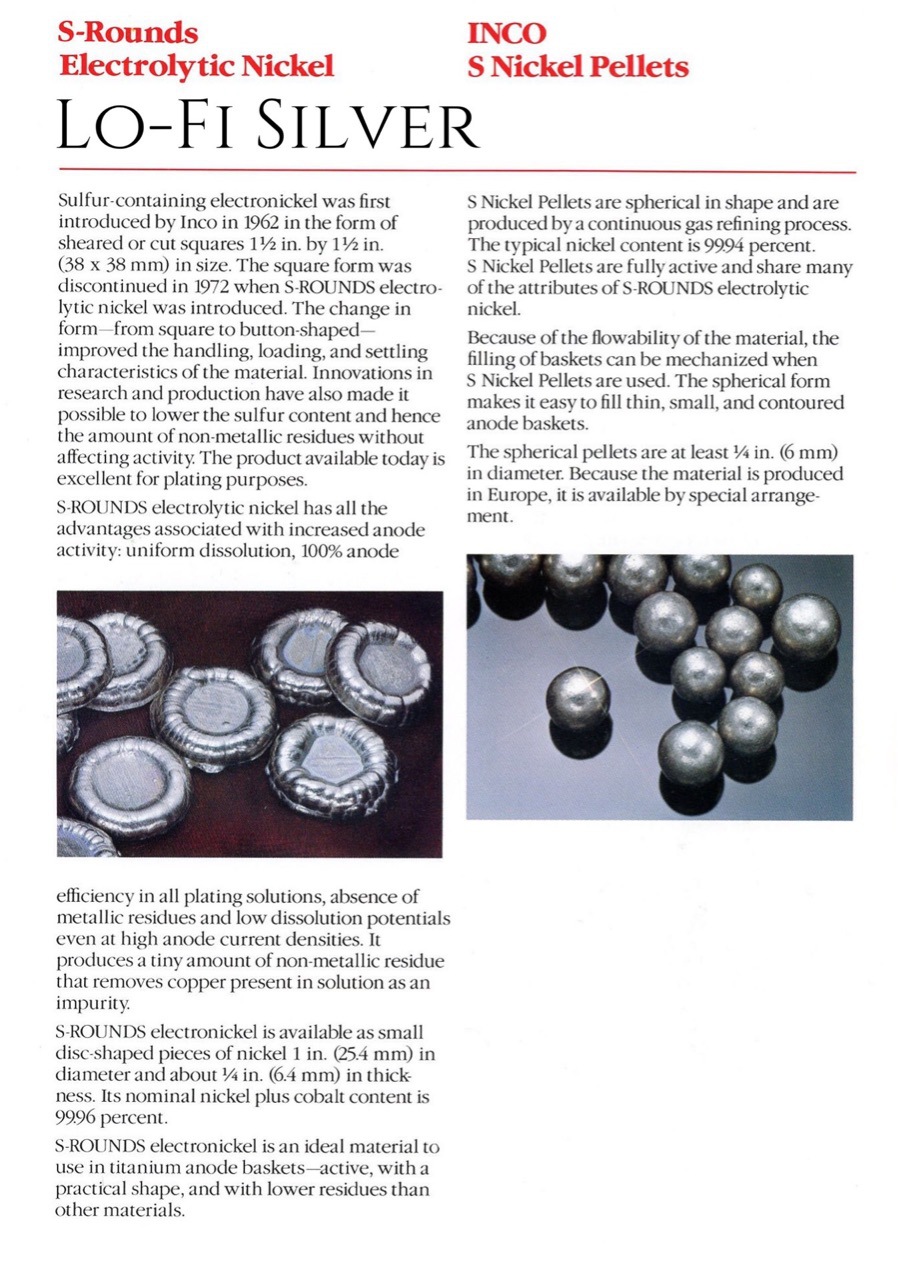 S-Rounds
Electrolytic Nickel

INCO
S Nickel Pellets

LO-FI SILVER

Sulfur-containing electronickel was first introduced by Inco in 1962 in the form of sheared or cut squares 1½ in. by 1½ in. (38 x 38 mm) in size. The square form was discontinued in 1972 when S-ROUNDS electrolytic nickel was introduced. The change in form—from square to button-shaped—improved the handling, loading, and settling characteristics of the material. Innovations in research and production have also made it possible to lower the sulfur content and hence the amount of non-metallic residues without affecting activity. The product available today is excellent for plating purposes.

S-ROUNDS electrolytic nickel has all the advantages associated with increased anode activity: uniform dissolution, 100% anode efficiency in all plating solutions, absence of metallic residues and low dissolution potentials even at high anode current densities. It produces a tiny amount of non-metallic residue that removes copper present in solution as an impurity.

S-ROUNDS electronickel is available as small disc-shaped pieces of nickel 1 in. (25.4 mm) in diameter and about ¼ in. (6.4 mm) in thickness. Its nominal nickel plus cobalt content is 99.96 percent.

S-ROUNDS electronickel is an ideal material to use in titanium anode baskets—active, with a practical shape, and with lower residues than other materials.

S Nickel Pellets are spherical in shape and are produced by a continuous gas refining process. The typical nickel content is 99.94 percent. S Nickel Pellets are fully active and share many of the attributes of S-ROUNDS electrolytic nickel.

Because of the flowability of the material, the filling of baskets can be mechanized when S Nickel Pellets are used. The spherical form makes it easy to fill thin, small, and contoured anode baskets.

The spherical pellets are at least ¼ in. (6 mm) in diameter. Because the material is produced in Europe, it is available by special arrangement.